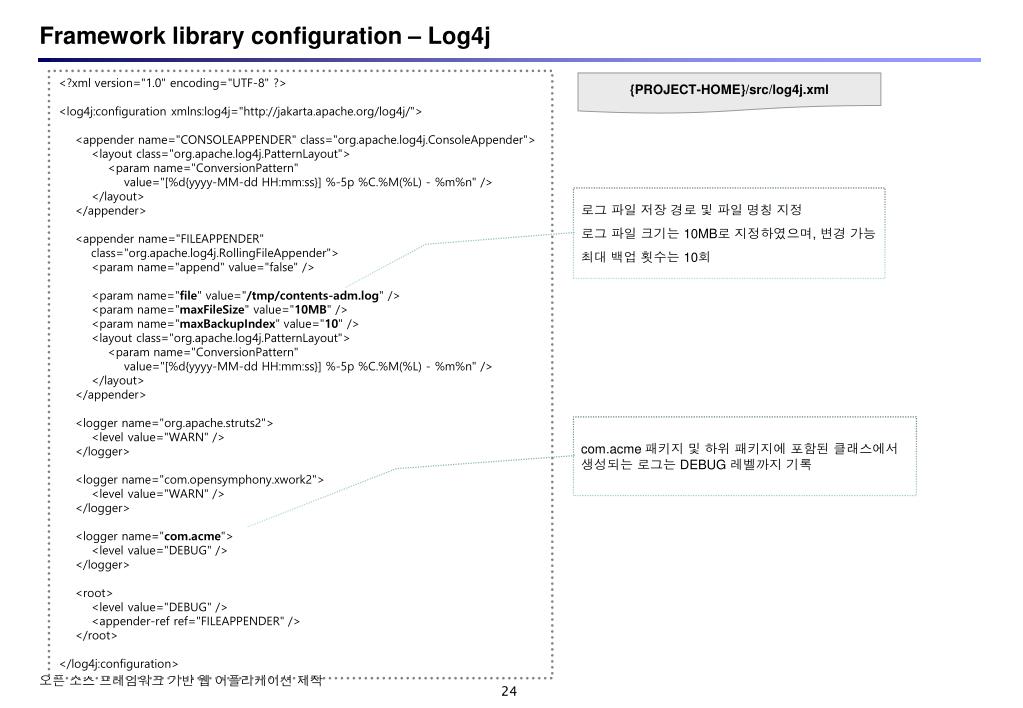 Framework library configuration – Log4j

<?xml version="1.0" encoding="UTF-8" ?>

<log4j:configuration xmlns:log4j="http://jakarta.apache.org/log4j/">

<appender name="CONSOLEAPPENDER" class="org.apache.log4j.ConsoleAppender">
<layout class="org.apache.log4j.PatternLayout">
<param name="ConversionPattern"
value="[%d{yyyy-MM-dd HH:mm:ss}] %-5p %C.%M(%L) - %m%n" />
</layout>
</appender>

<appender name="FILEAPPENDER"
class="org.apache.log4j.RollingFileAppender">
<param name="append" value="false" />

<param name="file" value="/tmp/contents-adm.log" />
<param name="maxFileSize" value="10MB" />
<param name="maxBackupIndex" value="10" />
<layout class="org.apache.log4j.PatternLayout">
<param name="ConversionPattern"
value="[%d{yyyy-MM-dd HH:mm:ss}] %-5p %C.%M(%L) - %m%n" />
</layout>
</appender>

<logger name="org.apache.struts2">
<level value="WARN" />
</logger>

<logger name="com.opensymphony.xwork2">
<level value="WARN" />
</logger>

<logger name="com.acme">
<level value="DEBUG" />
</logger>

<root>
<level value="DEBUG" />
<appender-ref ref="FILEAPPENDER" />
</root>

</log4j:configuration>

{PROJECT-HOME}/src/log4j.xml

로그 파일 저장 경로 및 파일 명칭 지정
로그 파일 크기는 10MB로 지정하였으며, 변경 가능
최대 백업 횟수는 10회

com.acme 패키지 및 하위 패키지에 포함된 클래스에서 생성되는 로그는 DEBUG 레벨까지 기록

오픈 소스 프레임워크 기반 웹 어플리케이션 제작

24